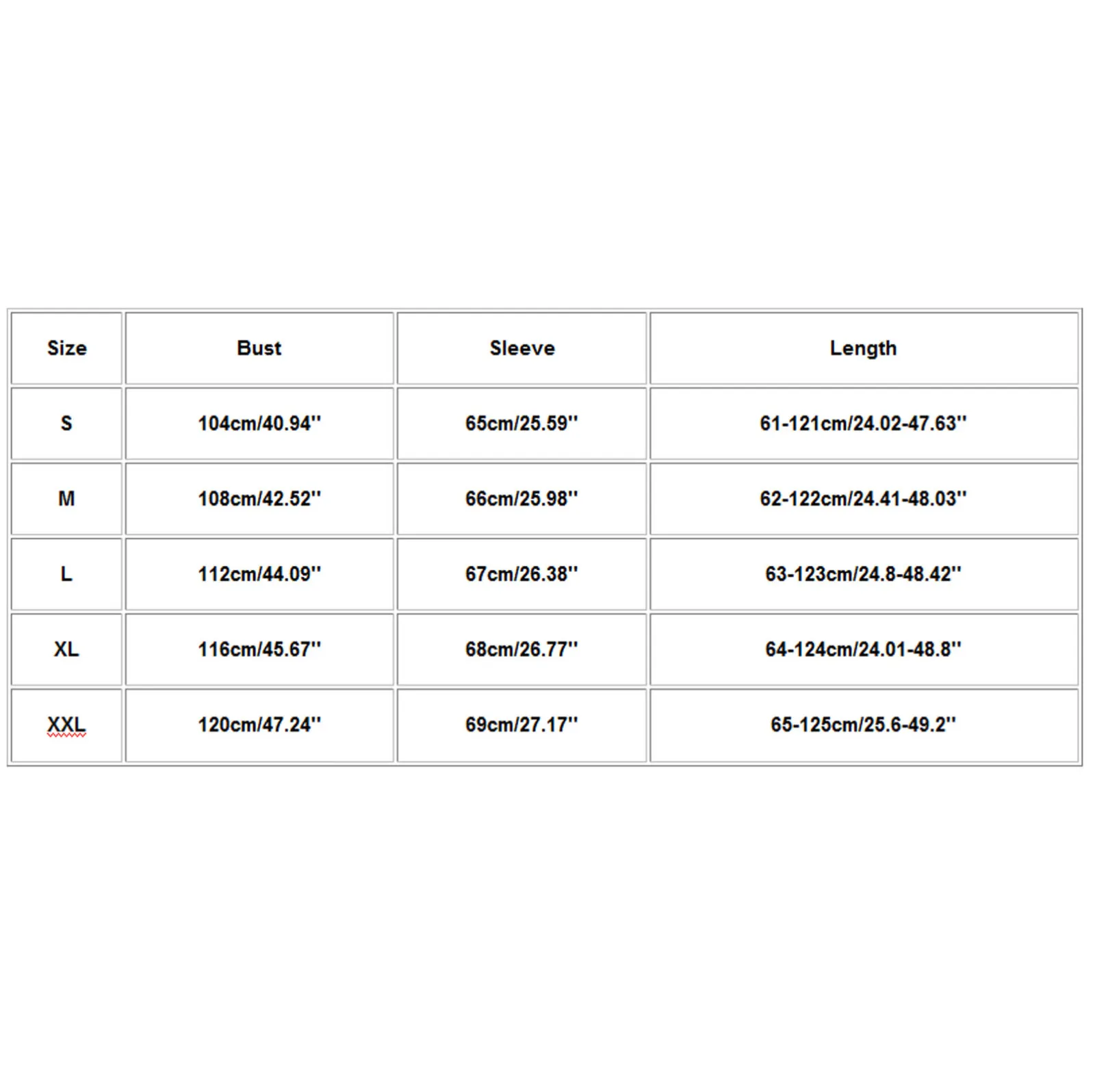 | Size | Bust | Sleeve | Length |
|---|---|---|---|
| S | 104cm/40.94'' | 65cm/25.59'' | 61-121cm/24.02-47.63'' |
| M | 108cm/42.52'' | 66cm/25.98'' | 62-122cm/24.41-48.03'' |
| L | 112cm/44.09'' | 67cm/26.38'' | 63-123cm/24.8-48.42'' |
| XL | 116cm/45.67'' | 68cm/26.77'' | 64-124cm/24.01-48.8'' |
| XXL | 120cm/47.24'' | 69cm/27.17'' | 65-125cm/25.6-49.2'' |